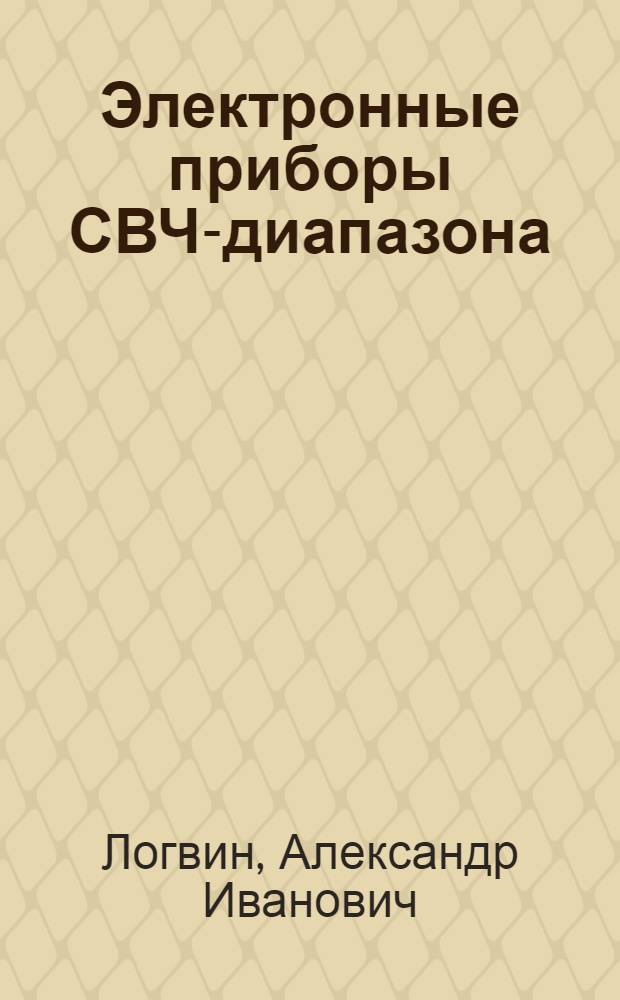 Электронные приборы СВЧ-диапазона

Логвин, Александр Иванович